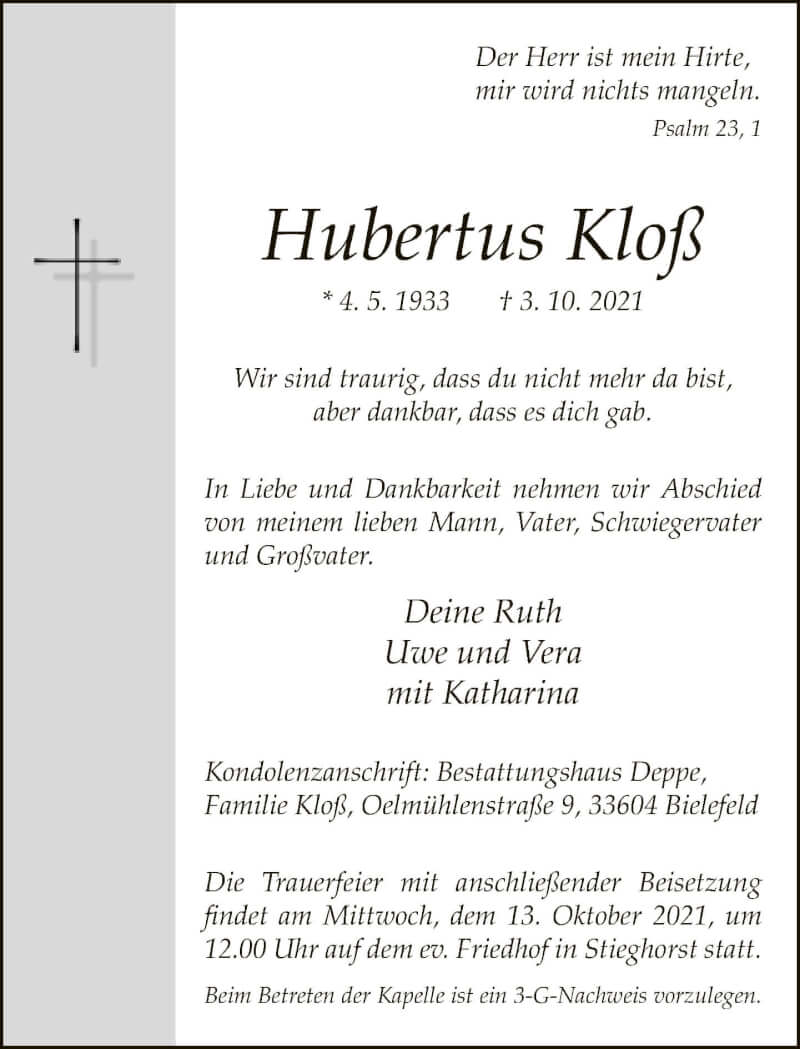 Der Herr ist mein Hirte,
mir wird nichts mangeln.
Psalm 23, 1

Hubertus Kloß

* 4. 5. 1933 † 3. 10. 2021

Wir sind traurig, dass du nicht mehr da bist,
aber dankbar, dass es dich gab.

In Liebe und Dankbarkeit nehmen wir Abschied von meinem lieben Mann, Vater, Schwiegervater und Großvater.

Deine Ruth
Uwe und Vera
mit Katharina

Kondolenzanschrift: Bestattungshaus Deppe, Familie Kloß, Oelmühlenstraße 9, 33604 Bielefeld

Die Trauerfeier mit anschließender Beisetzung findet am Mittwoch, dem 13. Oktober 2021, um 12.00 Uhr auf dem ev. Friedhof in Stieghorst statt.

Beim Betreten der Kapelle ist ein 3-G-Nachweis vorzulegen.